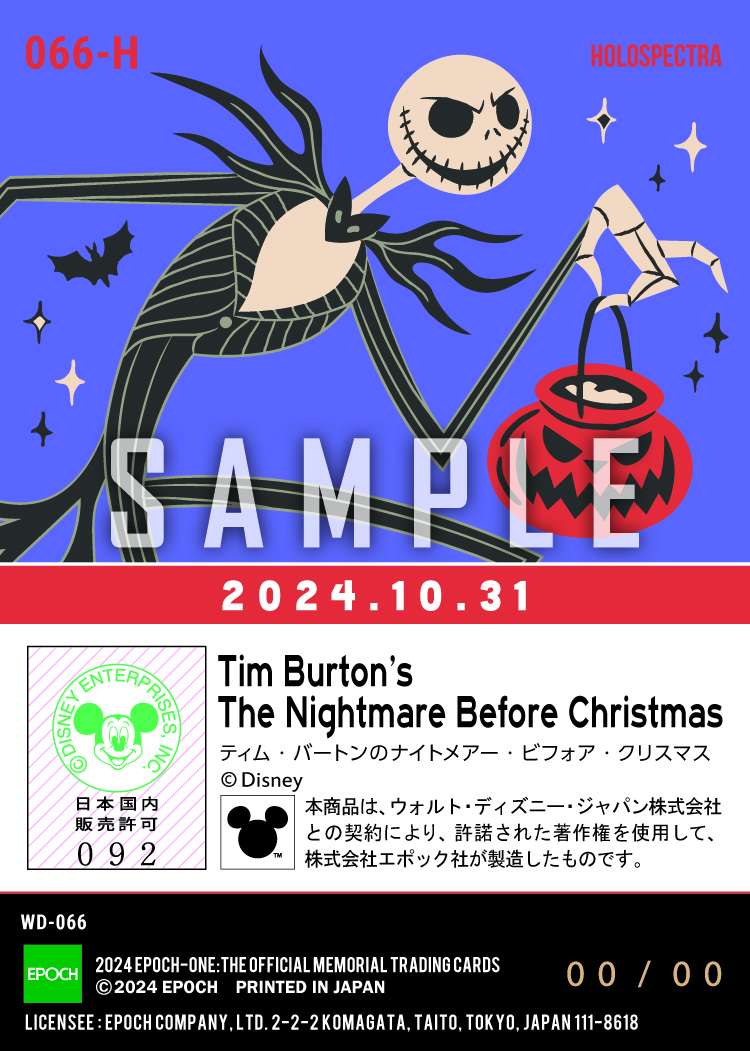 066-H

HOLOSPECTRA

SAMPLE

2024.10.31

©DISNEY ENTERPRISES, INC.

日本国内
販売許可
092

Tim Burton's
The Nightmare Before Christmas

ティム・バートンのナイトメアー・ビフォア・クリスマス

© Disney

™

本商品は、ウォルト・ディズニー・ジャパン株式会社との契約により、許諾された著作権を使用して、株式会社エポック社が製造したものです。

WD-066

EPOCH

2024 EPOCH-ONE: THE OFFICIAL MEMORIAL TRADING CARDS
©2024 EPOCH PRINTED IN JAPAN

00 / 00

LICENSEE : EPOCH COMPANY, LTD. 2-2-2 KOMAGATA, TAITO, TOKYO, JAPAN 111-8618